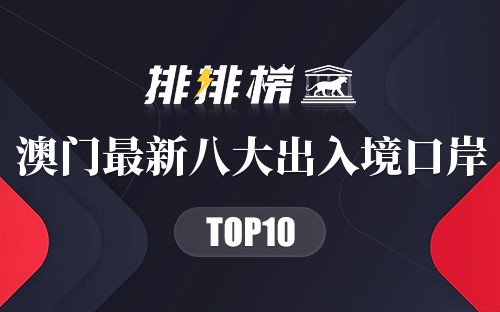 排排榜

澳门最新八大出入境口岸

TOP10